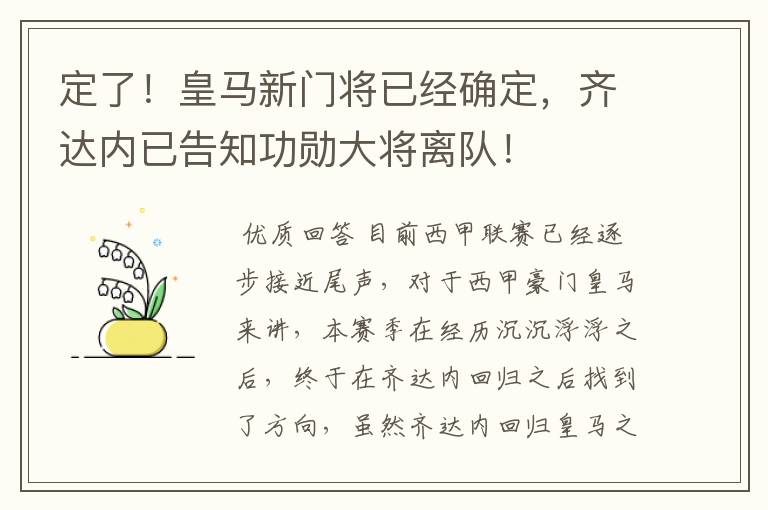 定了！皇马新门将已经确定，齐达内已告知功勋大将离队！

优质回答 目前西甲联赛已经逐步接近尾声，对于西甲豪门皇马来讲，本赛季在经历沉沉浮浮之后，终于在齐达内回归之后找到了方向，虽然齐达内回归皇马之